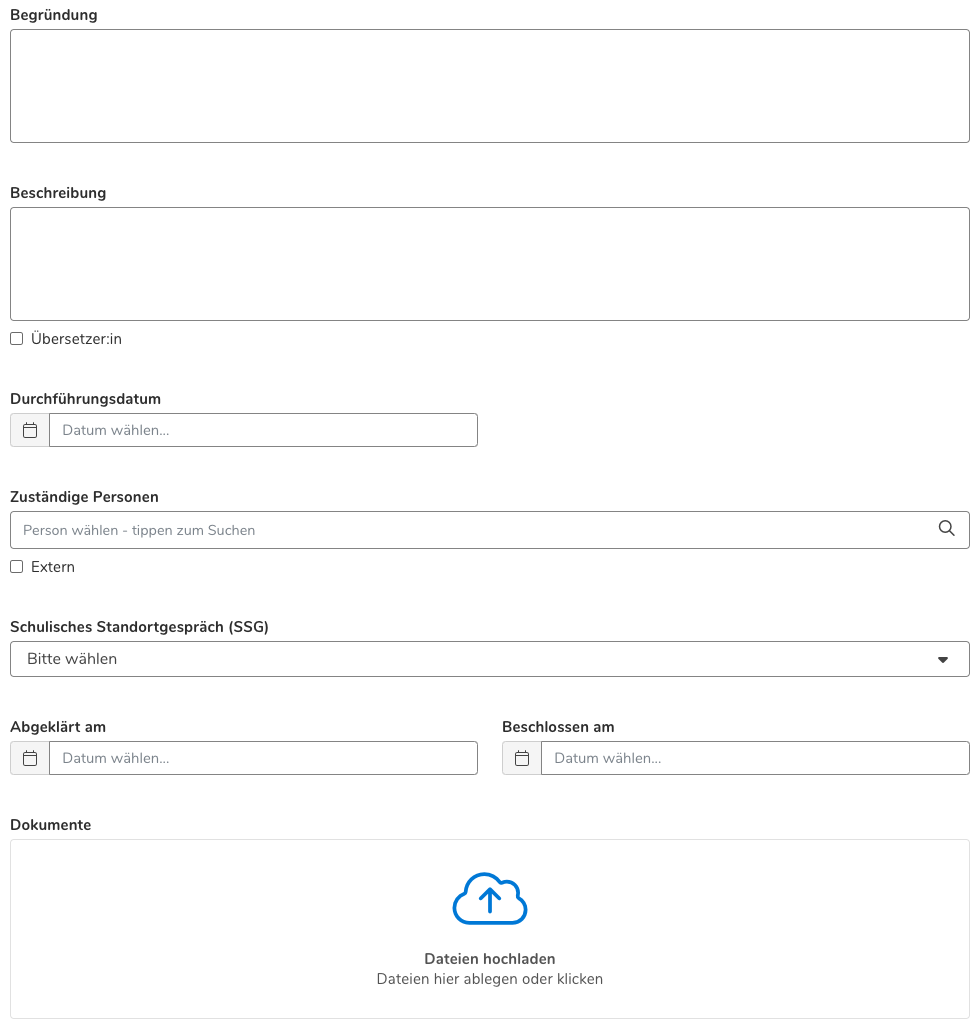 Begründung

Beschreibung

Übersetzer:in

Durchführungsdatum

Datum wählen...

Zuständige Personen

Person wählen - tippen zum Suchen

Extern

Schulisches Standortgespräch (SSG)

Bitte wählen

Abgeklärt am

Datum wählen...

Beschlossen am

Datum wählen...

Dokumente

Dateien hochladen
Dateien hier ablegen oder klicken